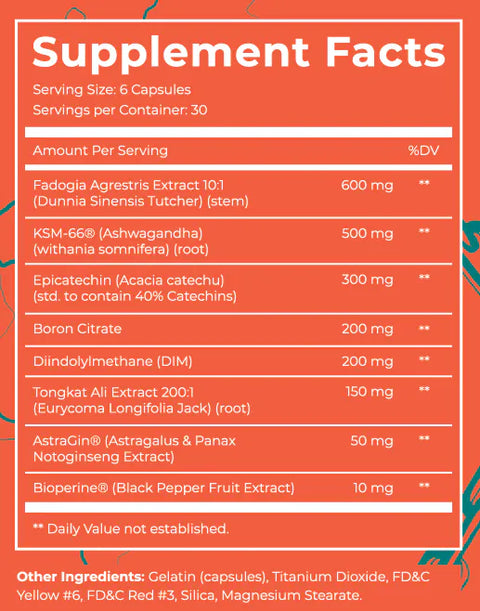 Supplement Facts

Serving Size: 6 Capsules
Servings per Container: 30

| Amount Per Serving | | %DV |
|---|---|---|
| Fadogia Agrestris Extract 10:1 (Dunnia Sinensis Tutcher) (stem) | 600 mg | ** |
| KSM-66® (Ashwagandha) (withania somnifera) (root) | 500 mg | ** |
| Epicatechin (Acacia catechu) (std. to contain 40% Catechins) | 300 mg | ** |
| Boron Citrate | 200 mg | ** |
| Diindolylmethane (DIM) | 200 mg | ** |
| Tongkat Ali Extract 200:1 (Eurycoma Longifolia Jack) (root) | 150 mg | ** |
| AstraGin® (Astragalus & Panax Notoginseng Extract) | 50 mg | ** |
| Bioperine® (Black Pepper Fruit Extract) | 10 mg | ** |

** Daily Value not established.

Other Ingredients: Gelatin (capsules), Titanium Dioxide, FD&C Yellow #6, FD&C Red #3, Silica, Magnesium Stearate.